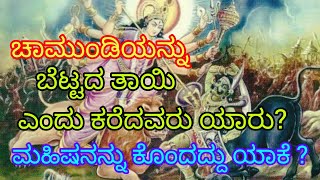 ಚಾಮುಂಡಿಯನ್ನು
ಬೆಟ್ಟದ ತಾಯಿ
ಎಂದು ಕರೆದವರು ಯಾರು?
ಮಹಿಷನನ್ನು ಕೊಂದದ್ದು ಯಾಕೆ ?